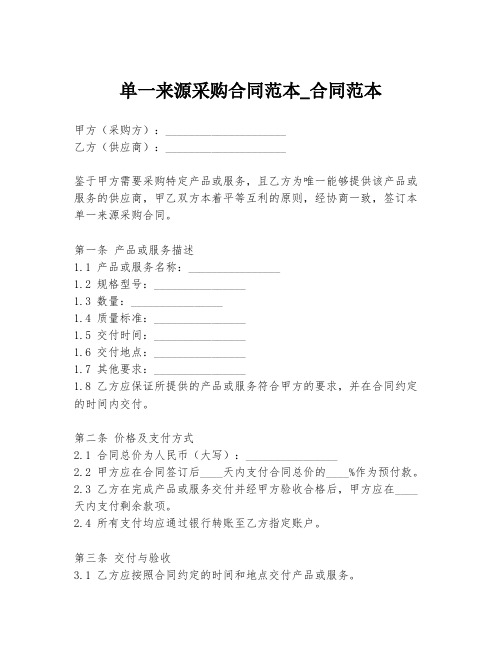 单一来源采购合同范本_合同范本

甲方（采购方）：____________________
乙方（供应商）：____________________

鉴于甲方需要采购特定产品或服务，且乙方为唯一能够提供该产品或服务的供应商，甲乙双方本着平等互利的原则，经协商一致，签订本单一来源采购合同。

第一条 产品或服务描述
1.1 产品或服务名称：________________
1.2 规格型号：________________
1.3 数量：________________
1.4 质量标准：________________
1.5 交付时间：________________
1.6 交付地点：________________
1.7 其他要求：________________
1.8 乙方应保证所提供的产品或服务符合甲方的要求，并在合同约定的时间内交付。

第二条 价格及支付方式
2.1 合同总价为人民币（大写）：________________
2.2 甲方应在合同签订后____天内支付合同总价的____%作为预付款。
2.3 乙方在完成产品或服务交付并经甲方验收合格后，甲方应在____天内支付剩余款项。
2.4 所有支付均应通过银行转账至乙方指定账户。

第三条 交付与验收
3.1 乙方应按照合同约定的时间和地点交付产品或服务。